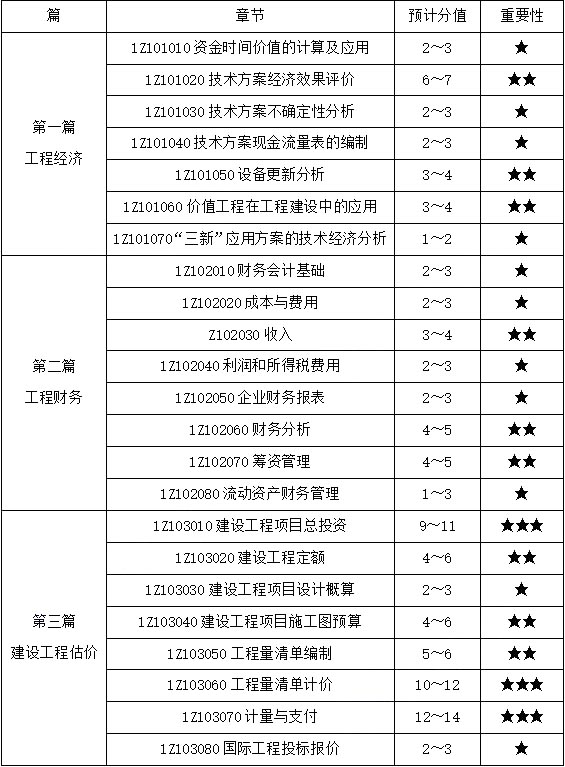 | 篇 | 章节 | 预计分值 | 重要性 |
|---|---|---|---|
| 第一篇 工程经济 | 1Z101010 资金时间价值的计算及应用 | 2～3 | ★ |
| | 1Z101020 技术方案经济效果评价 | 6～7 | ★★ |
| | 1Z101030 技术方案不确定性分析 | 2～3 | ★ |
| | 1Z101040 技术方案现金流量表的编制 | 2～3 | ★ |
| | 1Z101050 设备更新分析 | 3～4 | ★★ |
| | 1Z101060 价值工程在工程建设中的应用 | 3～4 | ★★ |
| | 1Z101070“三新”应用方案的技术经济分析 | 1～2 | ★ |
| 第二篇 工程财务 | 1Z102010 财务会计基础 | 2～3 | ★ |
| | 1Z102020 成本与费用 | 2～3 | ★ |
| | Z102030 收入 | 3～4 | ★★ |
| | 1Z102040 利润和所得税费用 | 2～3 | ★ |
| | 1Z102050 企业财务报表 | 2～3 | ★ |
| | 1Z102060 财务分析 | 4～5 | ★★ |
| | 1Z102070 筹资管理 | 4～5 | ★★ |
| | 1Z102080 流动资产财务管理 | 1～3 | ★ |
| 第三篇 建设工程估价 | 1Z103010 建设工程项目总投资 | 9～11 | ★★★ |
| | 1Z103020 建设工程定额 | 4～6 | ★★ |
| | 1Z103030 建设工程项目设计概算 | 2～3 | ★ |
| | 1Z103040 建设工程项目施工图预算 | 4～6 | ★★ |
| | 1Z103050 工程量清单编制 | 5～6 | ★★ |
| | 1Z103060 工程量清单计价 | 10～12 | ★★★ |
| | 1Z103070 计量与支付 | 12～14 | ★★★ |
| | 1Z103080 国际工程投标报价 | 2～3 | ★ |